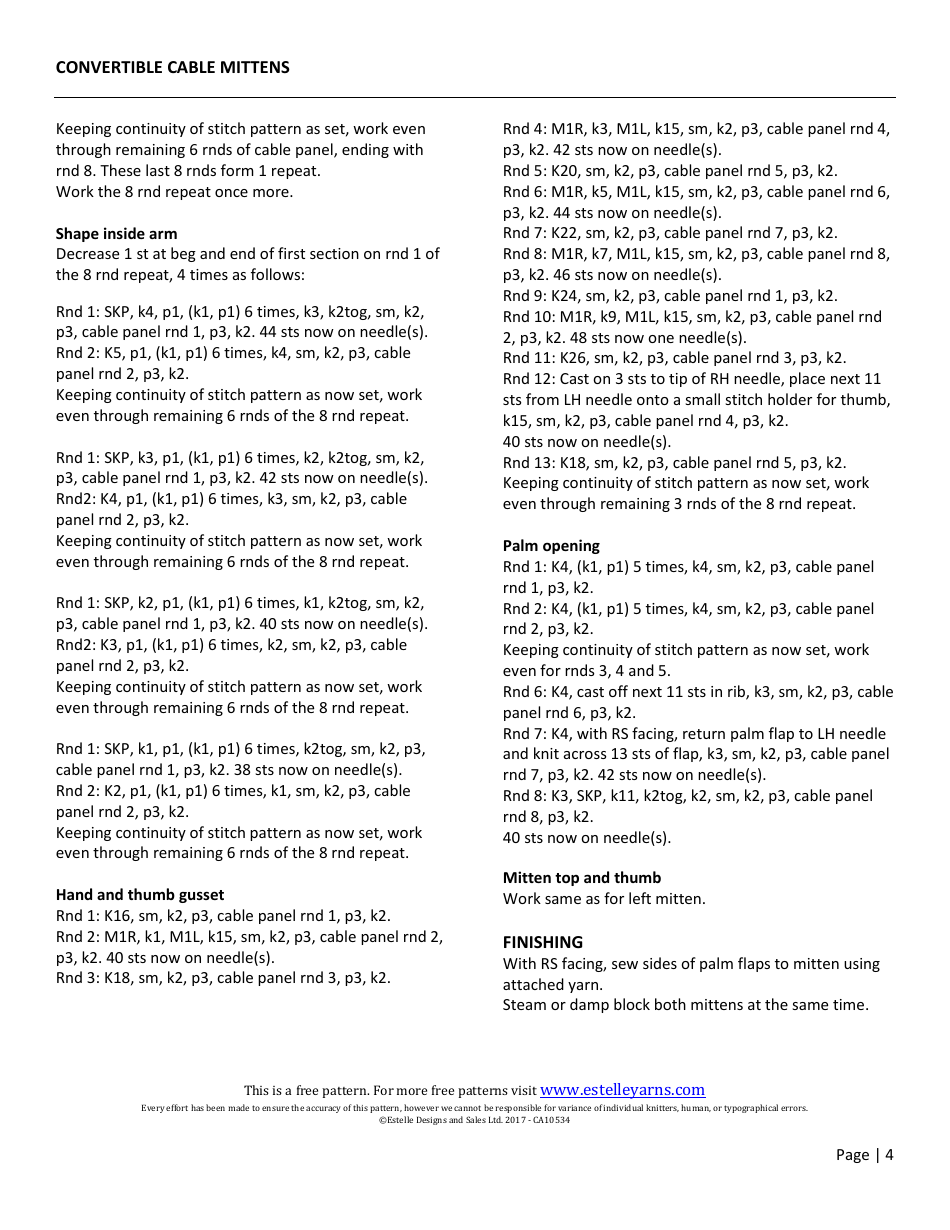 CONVERTIBLE CABLE MITTENS

Keeping continuity of stitch pattern as set, work even through remaining 6 rnds of cable panel, ending with rnd 8. These last 8 rnds form 1 repeat.
Work the 8 rnd repeat once more.

Shape inside arm
Decrease 1 st at beg and end of first section on rnd 1 of the 8 rnd repeat, 4 times as follows:

Rnd 1: SKP, k4, p1, (k1, p1) 6 times, k3, k2tog, sm, k2, p3, cable panel rnd 1, p3, k2. 44 sts now on needle(s).
Rnd 2: K5, p1, (k1, p1) 6 times, k4, sm, k2, p3, cable panel rnd 2, p3, k2.
Keeping continuity of stitch pattern as now set, work even through remaining 6 rnds of the 8 rnd repeat.

Rnd 1: SKP, k3, p1, (k1, p1) 6 times, k2, k2tog, sm, k2, p3, cable panel rnd 1, p3, k2. 42 sts now on needle(s).
Rnd2: K4, p1, (k1, p1) 6 times, k3, sm, k2, p3, cable panel rnd 2, p3, k2.
Keeping continuity of stitch pattern as now set, work even through remaining 6 rnds of the 8 rnd repeat.

Rnd 1: SKP, k2, p1, (k1, p1) 6 times, k1, k2tog, sm, k2, p3, cable panel rnd 1, p3, k2. 40 sts now on needle(s).
Rnd2: K3, p1, (k1, p1) 6 times, k2, sm, k2, p3, cable panel rnd 2, p3, k2.
Keeping continuity of stitch pattern as now set, work even through remaining 6 rnds of the 8 rnd repeat.

Rnd 1: SKP, k1, p1, (k1, p1) 6 times, k2tog, sm, k2, p3, cable panel rnd 1, p3, k2. 38 sts now on needle(s).
Rnd 2: K2, p1, (k1, p1) 6 times, k1, sm, k2, p3, cable panel rnd 2, p3, k2.
Keeping continuity of stitch pattern as now set, work even through remaining 6 rnds of the 8 rnd repeat.

Hand and thumb gusset
Rnd 1: K16, sm, k2, p3, cable panel rnd 1, p3, k2.
Rnd 2: M1R, k1, M1L, k15, sm, k2, p3, cable panel rnd 2, p3, k2. 40 sts now on needle(s).
Rnd 3: K18, sm, k2, p3, cable panel rnd 3, p3, k2.
Rnd 4: M1R, k3, M1L, k15, sm, k2, p3, cable panel rnd 4, p3, k2. 42 sts now on needle(s).
Rnd 5: K20, sm, k2, p3, cable panel rnd 5, p3, k2.
Rnd 6: M1R, k5, M1L, k15, sm, k2, p3, cable panel rnd 6, p3, k2. 44 sts now on needle(s).
Rnd 7: K22, sm, k2, p3, cable panel rnd 7, p3, k2.
Rnd 8: M1R, k7, M1L, k15, sm, k2, p3, cable panel rnd 8, p3, k2. 46 sts now on needle(s).
Rnd 9: K24, sm, k2, p3, cable panel rnd 1, p3, k2.
Rnd 10: M1R, k9, M1L, k15, sm, k2, p3, cable panel rnd 2, p3, k2. 48 sts now one needle(s).
Rnd 11: K26, sm, k2, p3, cable panel rnd 3, p3, k2.
Rnd 12: Cast on 3 sts to tip of RH needle, place next 11 sts from LH needle onto a small stitch holder for thumb, k15, sm, k2, p3, cable panel rnd 4, p3, k2.
40 sts now on needle(s).
Rnd 13: K18, sm, k2, p3, cable panel rnd 5, p3, k2.
Keeping continuity of stitch pattern as now set, work even through remaining 3 rnds of the 8 rnd repeat.

Palm opening
Rnd 1: K4, (k1, p1) 5 times, k4, sm, k2, p3, cable panel rnd 1, p3, k2.
Rnd 2: K4, (k1, p1) 5 times, k4, sm, k2, p3, cable panel rnd 2, p3, k2.
Keeping continuity of stitch pattern as now set, work even for rnds 3, 4 and 5.
Rnd 6: K4, cast off next 11 sts in rib, k3, sm, k2, p3, cable panel rnd 6, p3, k2.
Rnd 7: K4, with RS facing, return palm flap to LH needle and knit across 13 sts of flap, k3, sm, k2, p3, cable panel rnd 7, p3, k2. 42 sts now on needle(s).
Rnd 8: K3, SKP, k11, k2tog, k2, sm, k2, p3, cable panel rnd 8, p3, k2.
40 sts now on needle(s).

Mitten top and thumb
Work same as for left mitten.

FINISHING
With RS facing, sew sides of palm flaps to mitten using attached yarn.
Steam or damp block both mittens at the same time.

This is a free pattern. For more free patterns visit www.estelleyarns.com
Every effort has been made to ensure the accuracy of this pattern, however we cannot be responsible for variance of individual knitters, human, or typographical errors.
©Estelle Designs and Sales Ltd. 2017 - CA10534

Page | 4